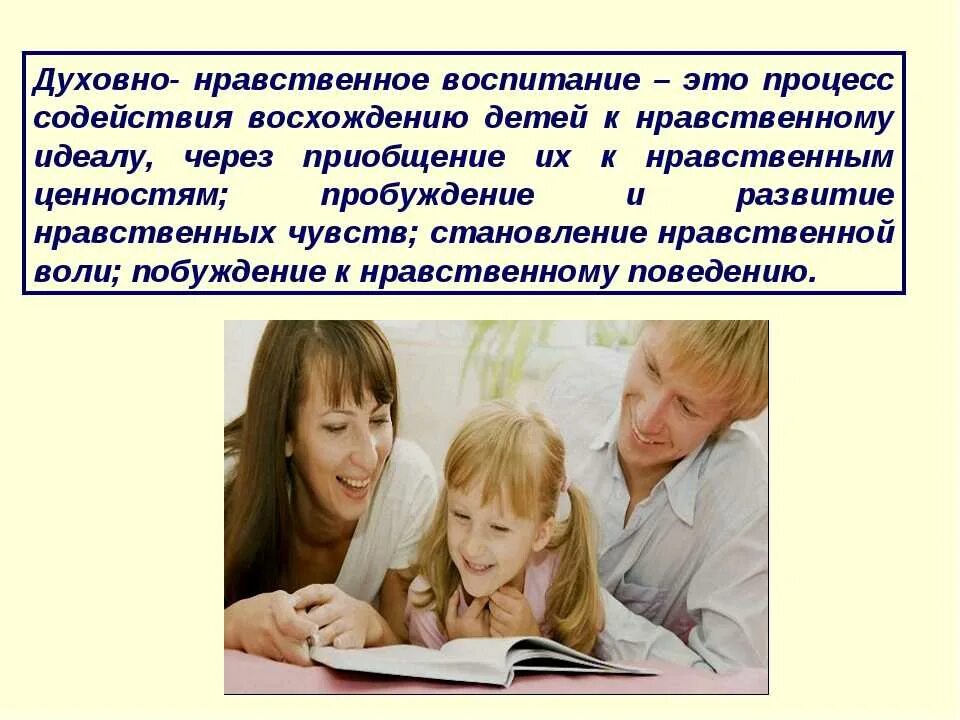 Духовно- нравственное воспитание – это процесс содействия восхождению детей к нравственному идеалу, через приобщение их к нравственным ценностям; пробуждение и развитие нравственных чувств; становление нравственной воли; побуждение к нравственному поведению.